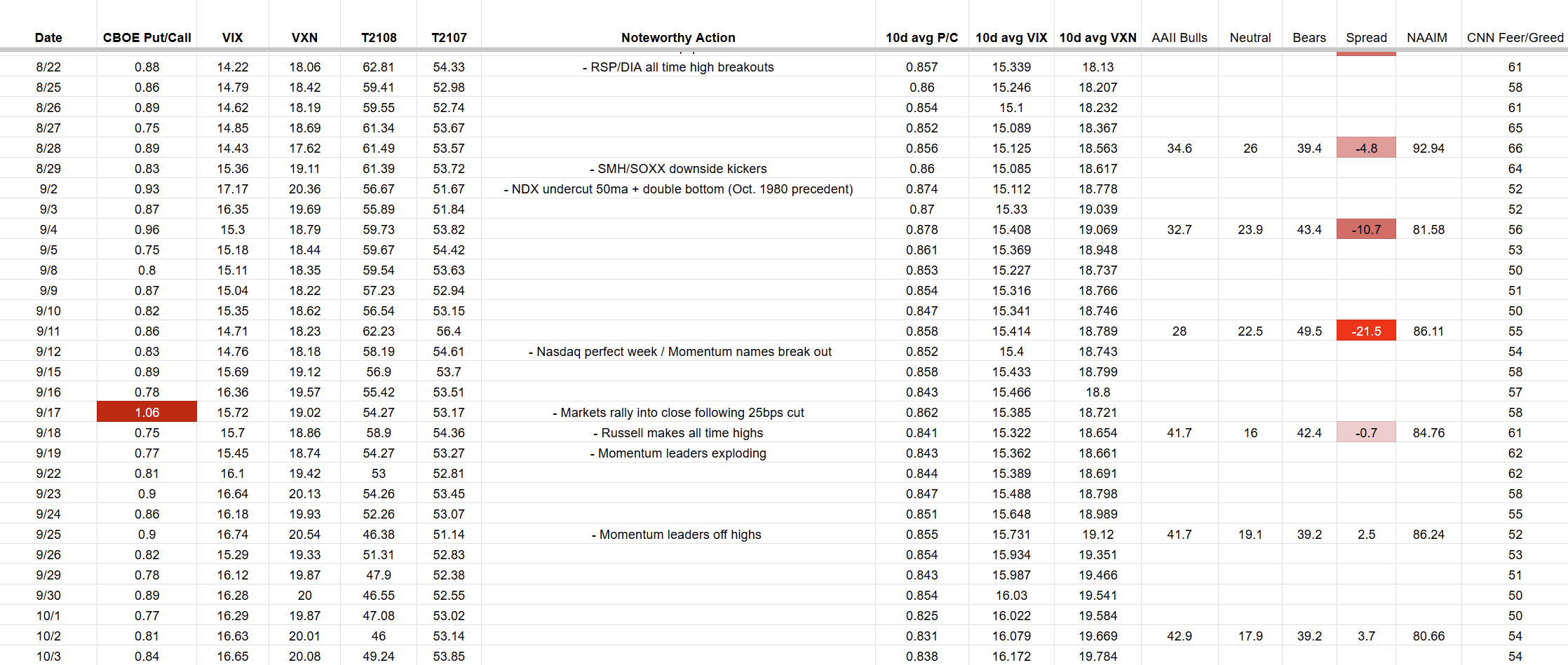 | Date | CBOE Put/Call | VIX | VXN | T2108 | T2107 | Noteworthy Action | 10d avg P/C | 10d avg VIX | 10d avg VXN | AAII Bulls | Neutral | Bears | Spread | NAAIM | CNN Feer/Greed |
|---|---|---|---|---|---|---|---|---|---|---|---|---|---|---|---|
| 8/22 | 0.88 | 14.22 | 18.06 | 62.81 | 54.33 | - RSP/DIA all time high breakouts | 0.857 | 15.339 | 18.13 | | | | | | 61 |
| 8/25 | 0.86 | 14.79 | 18.42 | 59.41 | 52.98 | | 0.86 | 15.246 | 18.207 | | | | | | 58 |
| 8/26 | 0.89 | 14.62 | 18.19 | 59.55 | 52.74 | | 0.854 | 15.1 | 18.232 | | | | | | 61 |
| 8/27 | 0.75 | 14.85 | 18.69 | 61.34 | 53.67 | | 0.852 | 15.089 | 18.367 | | | | | | 65 |
| 8/28 | 0.89 | 14.43 | 17.62 | 61.49 | 53.57 | | 0.856 | 15.125 | 18.563 | 34.6 | 26 | 39.4 | -4.8 | 92.94 | 66 |
| 8/29 | 0.83 | 15.36 | 19.11 | 61.39 | 53.72 | - SMH/SOXX downside kickers | 0.86 | 15.085 | 18.617 | | | | | | 64 |
| 9/2 | 0.93 | 17.17 | 20.36 | 56.67 | 51.67 | - NDX undercut 50ma + double bottom (Oct. 1980 precedent) | 0.874 | 15.112 | 18.778 | | | | | | 52 |
| 9/3 | 0.87 | 16.35 | 19.69 | 55.89 | 51.84 | | 0.87 | 15.33 | 19.039 | | | | | | 52 |
| 9/4 | 0.96 | 15.3 | 18.79 | 59.73 | 53.82 | | 0.878 | 15.408 | 19.069 | 32.7 | 23.9 | 43.4 | -10.7 | 81.58 | 56 |
| 9/5 | 0.75 | 15.18 | 18.44 | 59.67 | 54.42 | | 0.861 | 15.369 | 18.948 | | | | | | 53 |
| 9/8 | 0.8 | 15.11 | 18.35 | 59.54 | 53.63 | | 0.853 | 15.227 | 18.737 | | | | | | 50 |
| 9/9 | 0.87 | 15.04 | 18.22 | 57.23 | 52.94 | | 0.854 | 15.316 | 18.766 | | | | | | 51 |
| 9/10 | 0.82 | 15.35 | 18.62 | 56.54 | 53.15 | | 0.847 | 15.341 | 18.746 | | | | | | 50 |
| 9/11 | 0.86 | 14.71 | 18.23 | 62.23 | 56.4 | | 0.858 | 15.414 | 18.789 | 28 | 22.5 | 49.5 | -21.5 | 86.11 | 55 |
| 9/12 | 0.83 | 14.76 | 18.18 | 58.19 | 54.61 | - Nasdaq perfect week / Momentum names break out | 0.852 | 15.4 | 18.743 | | | | | | 54 |
| 9/15 | 0.89 | 15.69 | 19.12 | 56.9 | 53.7 | | 0.858 | 15.433 | 18.799 | | | | | | 58 |
| 9/16 | 0.78 | 16.36 | 19.57 | 55.42 | 53.51 | | 0.843 | 15.466 | 18.8 | | | | | | 57 |
| 9/17 | 1.06 | 15.72 | 19.02 | 54.27 | 53.17 | - Markets rally into close following 25bps cut | 0.862 | 15.385 | 18.721 | | | | | | 58 |
| 9/18 | 0.75 | 15.7 | 18.86 | 58.9 | 54.36 | - Russell makes all time highs | 0.841 | 15.322 | 18.654 | 41.7 | 16 | 42.4 | -0.7 | 84.76 | 61 |
| 9/19 | 0.77 | 15.45 | 18.74 | 54.27 | 53.27 | - Momentum leaders exploding | 0.843 | 15.362 | 18.661 | | | | | | 62 |
| 9/22 | 0.81 | 16.1 | 19.42 | 53 | 52.81 | | 0.844 | 15.389 | 18.691 | | | | | | 62 |
| 9/23 | 0.9 | 16.64 | 20.13 | 54.26 | 53.45 | | 0.847 | 15.488 | 18.798 | | | | | | 58 |
| 9/24 | 0.86 | 16.18 | 19.93 | 52.26 | 53.07 | | 0.851 | 15.648 | 18.989 | | | | | | 55 |
| 9/25 | 0.9 | 16.74 | 20.54 | 46.38 | 51.14 | - Momentum leaders off highs | 0.855 | 15.731 | 19.12 | 41.7 | 19.1 | 39.2 | 2.5 | 86.24 | 52 |
| 9/26 | 0.82 | 15.29 | 19.33 | 51.31 | 52.83 | | 0.854 | 15.934 | 19.351 | | | | | | 53 |
| 9/29 | 0.78 | 16.12 | 19.87 | 47.9 | 52.38 | | 0.843 | 15.987 | 19.466 | | | | | | 51 |
| 9/30 | 0.89 | 16.28 | 20 | 46.55 | 52.55 | | 0.854 | 16.03 | 19.541 | | | | | | 50 |
| 10/1 | 0.77 | 16.29 | 19.87 | 47.08 | 53.02 | | 0.825 | 16.022 | 19.584 | | | | | | 50 |
| 10/2 | 0.81 | 16.63 | 20.01 | 46 | 53.14 | | 0.831 | 16.079 | 19.669 | 42.9 | 17.9 | 39.2 | 3.7 | 80.66 | 54 |
| 10/3 | 0.84 | 16.65 | 20.08 | 49.24 | 53.85 | | 0.838 | 16.172 | 19.784 | | | | | | 54 |